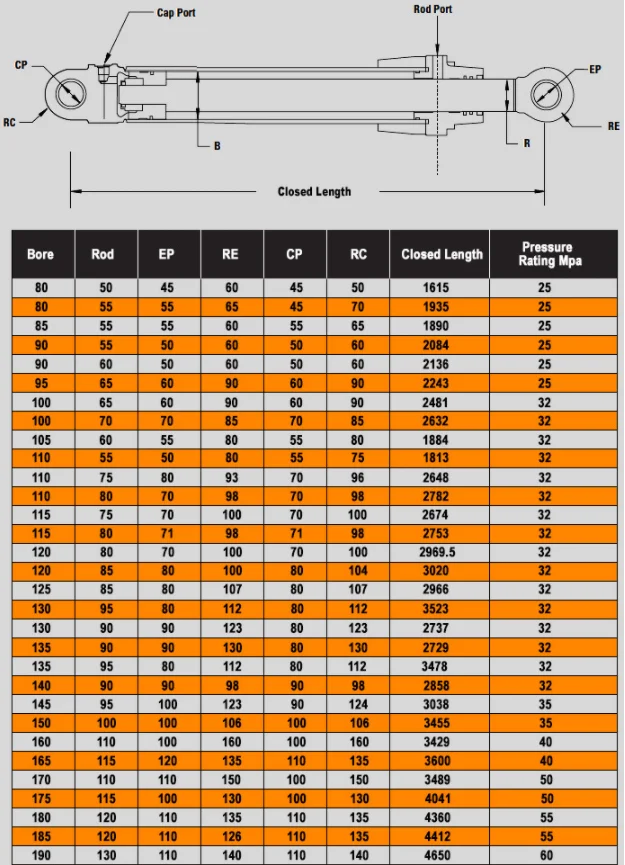 Cap Port

Rod Port

CP

EP

RC

RE

B

R

Closed Length

| Bore | Rod | EP | RE | CP | RC | Closed Length | Pressure Rating Mpa |
|---|---|---|---|---|---|---|---|
| 80 | 50 | 45 | 60 | 45 | 50 | 1615 | 25 |
| 80 | 55 | 55 | 65 | 45 | 70 | 1935 | 25 |
| 85 | 55 | 55 | 60 | 55 | 65 | 1890 | 25 |
| 90 | 55 | 50 | 60 | 50 | 60 | 2084 | 25 |
| 90 | 60 | 50 | 60 | 50 | 60 | 2136 | 25 |
| 95 | 65 | 60 | 90 | 60 | 90 | 2243 | 25 |
| 100 | 65 | 60 | 90 | 60 | 90 | 2481 | 32 |
| 100 | 70 | 70 | 85 | 70 | 85 | 2632 | 32 |
| 105 | 60 | 55 | 80 | 55 | 80 | 1884 | 32 |
| 110 | 55 | 50 | 80 | 55 | 75 | 1813 | 32 |
| 110 | 75 | 80 | 93 | 70 | 96 | 2648 | 32 |
| 110 | 80 | 70 | 98 | 70 | 98 | 2782 | 32 |
| 115 | 75 | 70 | 100 | 70 | 100 | 2674 | 32 |
| 115 | 80 | 71 | 98 | 71 | 98 | 2753 | 32 |
| 120 | 80 | 70 | 100 | 70 | 100 | 2969.5 | 32 |
| 120 | 85 | 80 | 100 | 80 | 104 | 3020 | 32 |
| 125 | 85 | 80 | 107 | 80 | 107 | 2966 | 32 |
| 130 | 95 | 80 | 112 | 80 | 112 | 3523 | 32 |
| 130 | 90 | 90 | 123 | 80 | 123 | 2737 | 32 |
| 135 | 90 | 90 | 130 | 80 | 130 | 2729 | 32 |
| 135 | 95 | 80 | 112 | 80 | 112 | 3478 | 32 |
| 140 | 90 | 90 | 98 | 90 | 98 | 2858 | 32 |
| 145 | 95 | 100 | 123 | 90 | 124 | 3038 | 35 |
| 150 | 100 | 100 | 106 | 100 | 106 | 3455 | 35 |
| 160 | 110 | 100 | 160 | 100 | 160 | 3429 | 40 |
| 165 | 115 | 120 | 135 | 110 | 135 | 3600 | 40 |
| 170 | 110 | 110 | 150 | 100 | 150 | 3489 | 50 |
| 175 | 115 | 100 | 130 | 100 | 130 | 4041 | 50 |
| 180 | 120 | 110 | 135 | 110 | 135 | 4360 | 55 |
| 185 | 120 | 110 | 126 | 110 | 135 | 4412 | 55 |
| 190 | 130 | 110 | 140 | 110 | 140 | 4650 | 60 |